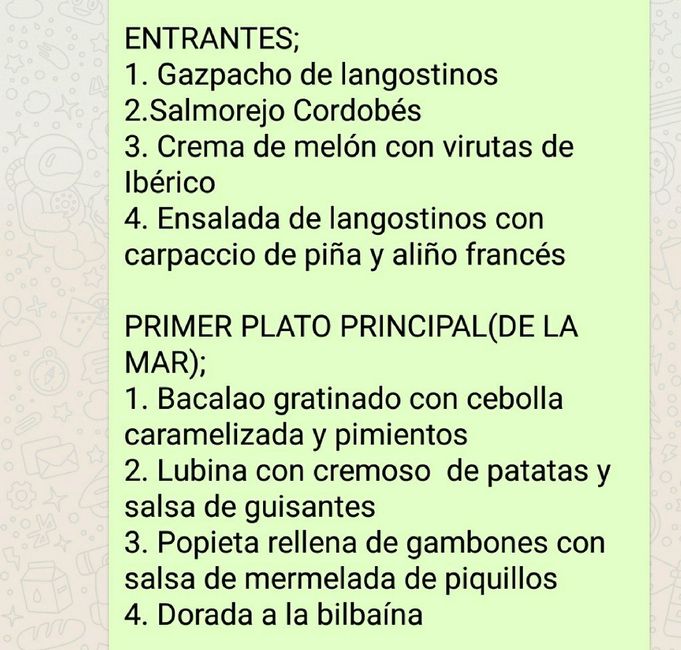 ENTRANTES;
1. Gazpacho de langostinos
2.Salmorejo Cordobés
3. Crema de melón con virutas de Ibérico
4. Ensalada de langostinos con carpaccio de piña y aliño francés

PRIMER PLATO PRINCIPAL(DE LA MAR);
1. Bacalao gratinado con cebolla caramelizada y pimientos
2. Lubina con cremoso de patatas y salsa de guisantes
3. Popieta rellena de gambones con salsa de mermelada de piquillos
4. Dorada a la bilbaína